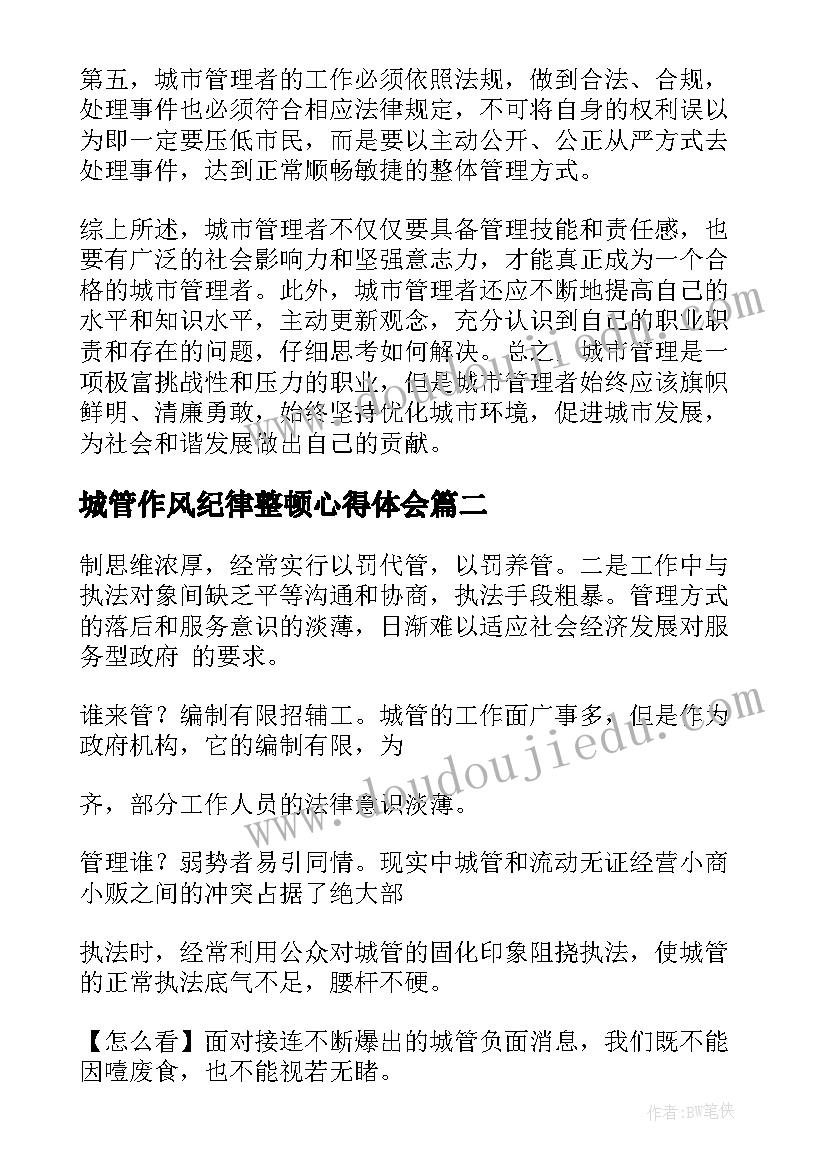 第五，城市管理者的工作必须依照法规，做到合法、合规，处理事件也必须符合相应法律规定，不可将自身的权利误以为即一定要压低市民，而是要以主动公开、公正从严方式去处理事件，达到正常顺畅敏捷的整体管理方式。

综上所述，城市管理者不仅仅要具备管理技能和责任感，也要有广泛的社会影响力和坚强意志力，才能真正成为一个合格的城市管理者。此外，城市管理者还应不断地提高自己的水平和知识水平，主动更新观念，充分认识到自己的职业职责和存在的问题，仔细思考如何解决。总之，城市管理是一项极富挑战性和压力的职业，但是城市管理者始终应该旗帜鲜明、清廉勇敢，始终坚持优化城市环境，促进城市发展，为社会和谐发展做出自己的贡献。

城管作风纪律整顿心得体会篇二

制思维浓厚，经常实行以罚代管，以罚养管。二是工作中与执法对象间缺乏平等沟通和协商，执法手段粗暴。管理方式的落后和服务意识的淡薄，日渐难以适应社会经济发展对服务型政府 的要求。

谁来管？编制有限招辅工。城管的工作面广事多，但是作为政府机构，它的编制有限，为

齐，部分工作人员的法律意识淡薄。

管理谁？弱势者易引同情。现实中城管和流动无证经营小商小贩之间的冲突占据了绝大部

执法时，经常利用公众对城管的固化印象阻挠执法，使城管的正常执法底气不足，腰杆不硬。

【怎么看】面对接连不断爆出的城管负面消息，我们既不能因噎废食，也不能视若无睹。

www.doudoujiedu.com

作者:BW笔侠